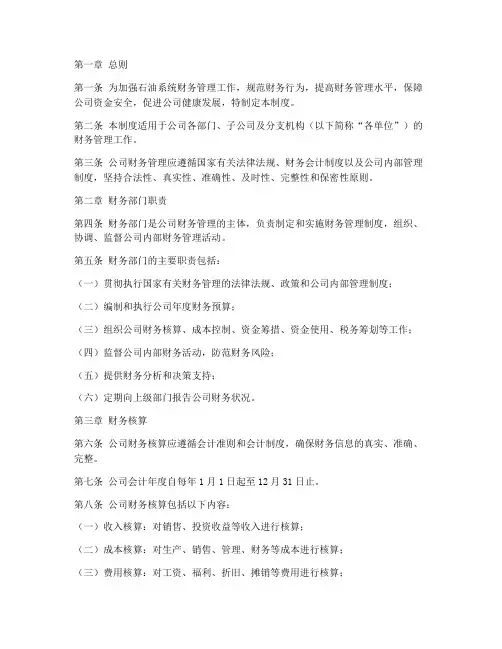 第一章 总则

第一条 为加强石油系统财务管理工作，规范财务行为，提高财务管理水平，保障公司资金安全，促进公司健康发展，特制定本制度。

第二条 本制度适用于公司各部门、子公司及分支机构（以下简称“各单位”）的财务管理工作。

第三条 公司财务管理应遵循国家有关法律法规、财务会计制度以及公司内部管理制度，坚持合法性、真实性、准确性、及时性、完整性和保密性原则。

第二章 财务部门职责

第四条 财务部门是公司财务管理的主体，负责制定和实施财务管理制度，组织、协调、监督公司内部财务管理活动。

第五条 财务部门的主要职责包括：

（一）贯彻执行国家有关财务管理的法律法规、政策和公司内部管理制度；

（二）编制和执行公司年度财务预算；

（三）组织公司财务核算、成本控制、资金筹措、资金使用、税务筹划等工作；

（四）监督公司内部财务活动，防范财务风险；

（五）提供财务分析和决策支持；

（六）定期向上级部门报告公司财务状况。

第三章 财务核算

第六条 公司财务核算应遵循会计准则和会计制度，确保财务信息的真实、准确、完整。

第七条 公司会计年度自每年 1 月 1 日起至 12 月 31 日止。

第八条 公司财务核算包括以下内容：

（一）收入核算：对销售、投资收益等收入进行核算；

（二）成本核算：对生产、销售、管理、财务等成本进行核算；

（三）费用核算：对工资、福利、折旧、摊销等费用进行核算；